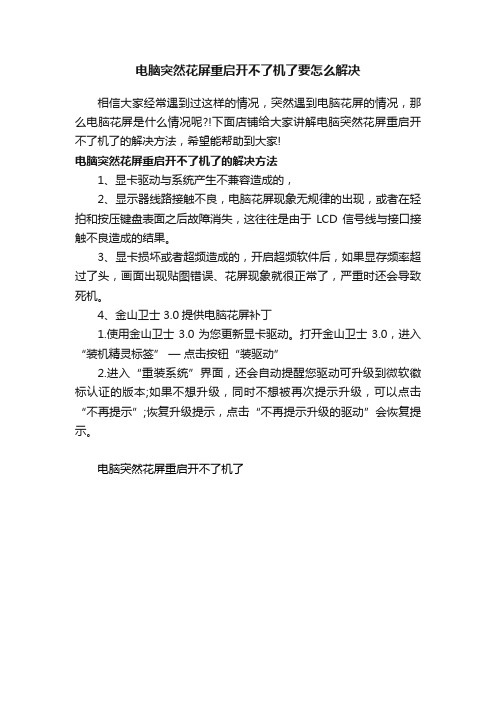 电脑突然花屏重启开不了机了要怎么解决

相信大家经常遇到过这样的情况，突然遇到电脑花屏的情况，那么电脑花屏是什么情况呢?!下面店铺给大家讲解电脑突然花屏重启开不了机了的解决方法，希望能帮助到大家!

电脑突然花屏重启开不了机了的解决方法

1、显卡驱动与系统产生不兼容造成的，

2、显示器线路接触不良，电脑花屏现象无规律的出现，或者在轻拍和按压键盘表面之后故障消失，这往往是由于 LCD 信号线与接口接触不良造成的结果。

3、显卡损坏或者超频造成的，开启超频软件后，如果显存频率超过了头，画面出现贴图错误、花屏现象就很正常了，严重时还会导致死机。

4、金山卫士 3.0 提供电脑花屏补丁

1.使用金山卫士 3.0 为您更新显卡驱动。打开金山卫士 3.0，进入“装机精灵标签” — 点击按钮“装驱动”

2.进入“重装系统”界面，还会自动提醒您驱动可升级到微软徽标认证的版本;如果不想升级，同时不想被再次提示升级，可以点击“不再提示”;恢复升级提示，点击“不再提示升级的驱动”会恢复提示。

电脑突然花屏重启开不了机了